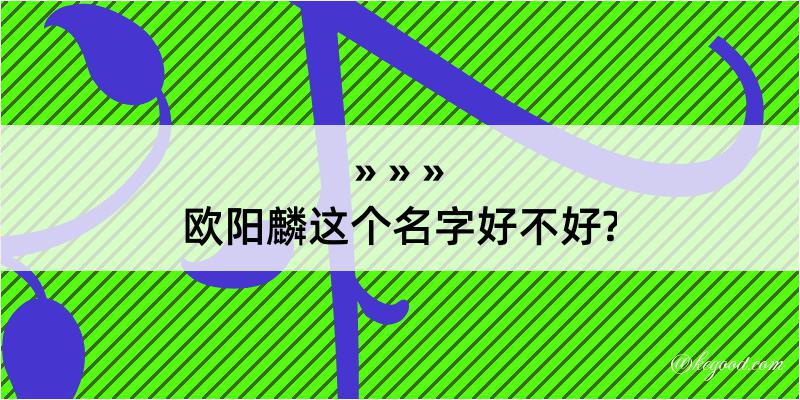 » » »

欧阳麟这个名字好不好?

@kegood.com